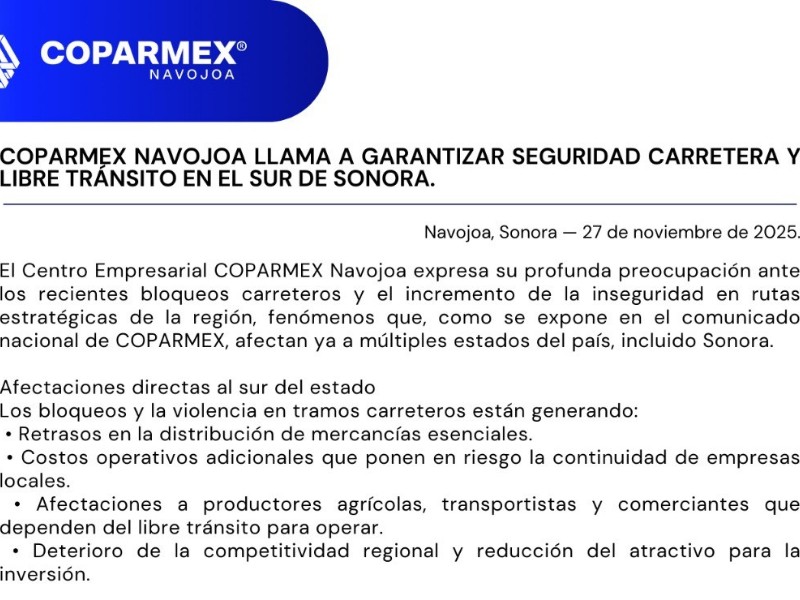 COPARMEX®
NAVOJOA

COPARMEX NAVOJOA LLAMA A GARANTIZAR SEGURIDAD CARRETERA Y LIBRE TRÁNSITO EN EL SUR DE SONORA.

Navojoa, Sonora — 27 de noviembre de 2025.

El Centro Empresarial COPARMEX Navojoa expresa su profunda preocupación ante los recientes bloqueos carreteros y el incremento de la inseguridad en rutas estratégicas de la región, fenómenos que, como se expone en el comunicado nacional de COPARMEX, afectan ya a múltiples estados del país, incluido Sonora.

Afectaciones directas al sur del estado
Los bloqueos y la violencia en tramos carreteros están generando:
• Retrasos en la distribución de mercancías esenciales.
• Costos operativos adicionales que ponen en riesgo la continuidad de empresas locales.
• Afectaciones a productores agrícolas, transportistas y comerciantes que dependen del libre tránsito para operar.
• Deterioro de la competitividad regional y reducción del atractivo para la inversión.